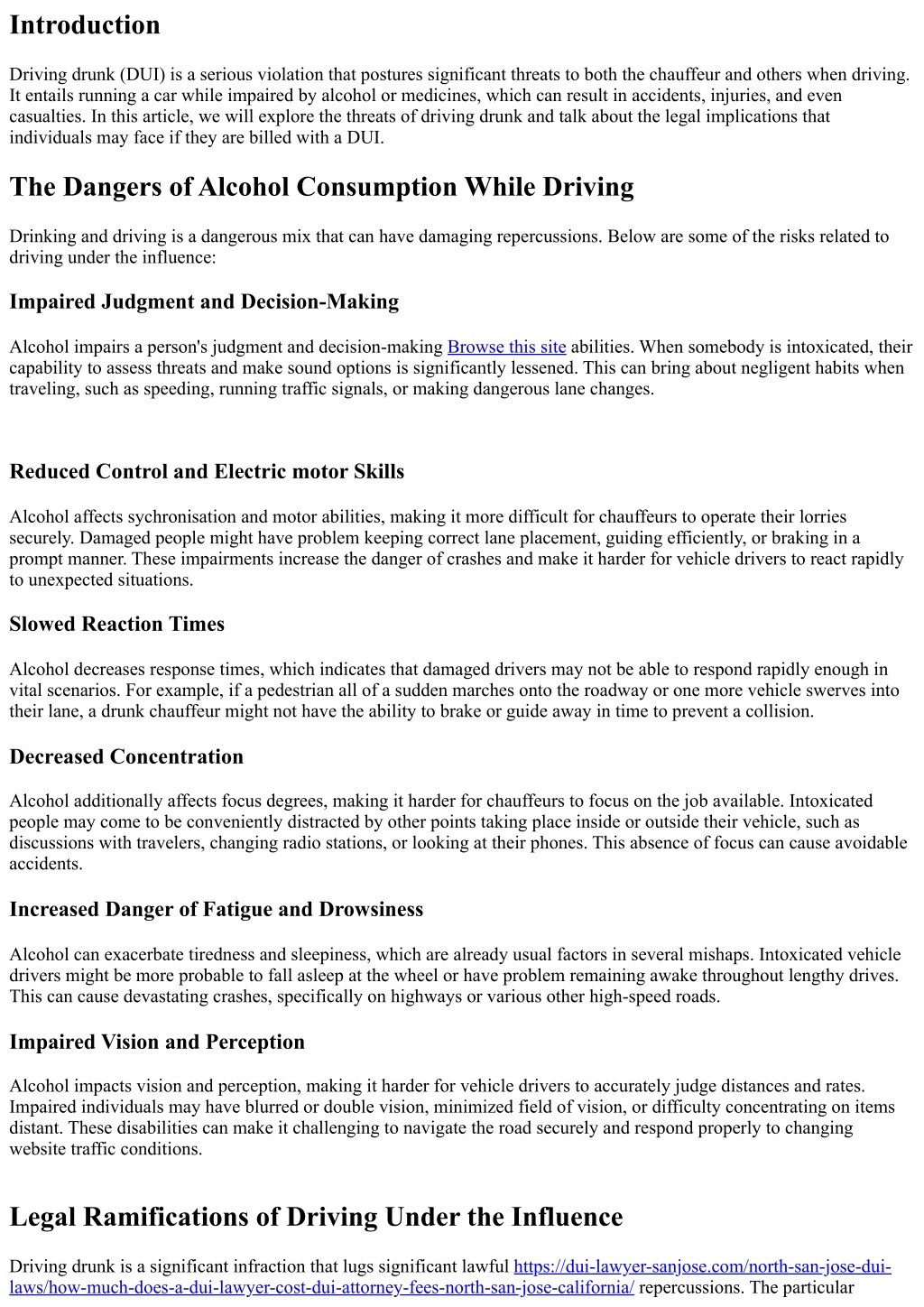 Introduction

Driving drunk (DUI) is a serious violation that postures significant threats to both the chauffeur and others when driving. It entails running a car while impaired by alcohol or medicines, which can result in accidents, injuries, and even casualties. In this article, we will explore the threats of driving drunk and talk about the legal implications that individuals may face if they are billed with a DUI.

The Dangers of Alcohol Consumption While Driving

Drinking and driving is a dangerous mix that can have damaging repercussions. Below are some of the risks related to driving under the influence:

Impaired Judgment and Decision-Making

Alcohol impairs a person's judgment and decision-making Browse this site abilities. When somebody is intoxicated, their capability to assess threats and make sound options is significantly lessened. This can bring about negligent habits when traveling, such as speeding, running traffic signals, or making dangerous lane changes.

Reduced Control and Electric motor Skills

Alcohol affects sychronisation and motor abilities, making it more difficult for chauffeurs to operate their lorries securely. Damaged people might have problem keeping correct lane placement, guiding efficiently, or braking in a prompt manner. These impairments increase the danger of crashes and make it harder for vehicle drivers to react rapidly to unexpected situations.

Slowed Reaction Times

Alcohol decreases response times, which indicates that damaged drivers may not be able to respond rapidly enough in vital scenarios. For example, if a pedestrian all of a sudden marches onto the roadway or one more vehicle swerves into their lane, a drunk chauffeur might not have the ability to brake or guide away in time to prevent a collision.

Decreased Concentration

Alcohol additionally affects focus degrees, making it harder for chauffeurs to focus on the job available. Intoxicated people may come to be conveniently distracted by other points taking place inside or outside their vehicle, such as discussions with travelers, changing radio stations, or looking at their phones. This absence of focus can cause avoidable accidents.

Increased Danger of Fatigue and Drowsiness

Alcohol can exacerbate tiredness and sleepiness, which are already usual factors in several mishaps. Intoxicated vehicle drivers might be more probable to fall asleep at the wheel or have problem remaining awake throughout lengthy drives. This can cause devastating crashes, specifically on highways or various other high-speed roads.

Impaired Vision and Perception

Alcohol impacts vision and perception, making it harder for vehicle drivers to accurately judge distances and rates. Impaired individuals may have blurred or double vision, minimized field of vision, or difficulty concentrating on items distant. These disabilities can make it challenging to navigate the road securely and respond properly to changing website traffic conditions.

Legal Ramifications of Driving Under the Influence

Driving drunk is a significant infraction that lugs significant lawful https://dui-lawyer-sanjose.com/north-san-jose-dui-laws/how-much-does-a-dui-lawyer-cost-dui-attorney-fees-north-san-jose-california/ repercussions. The particular